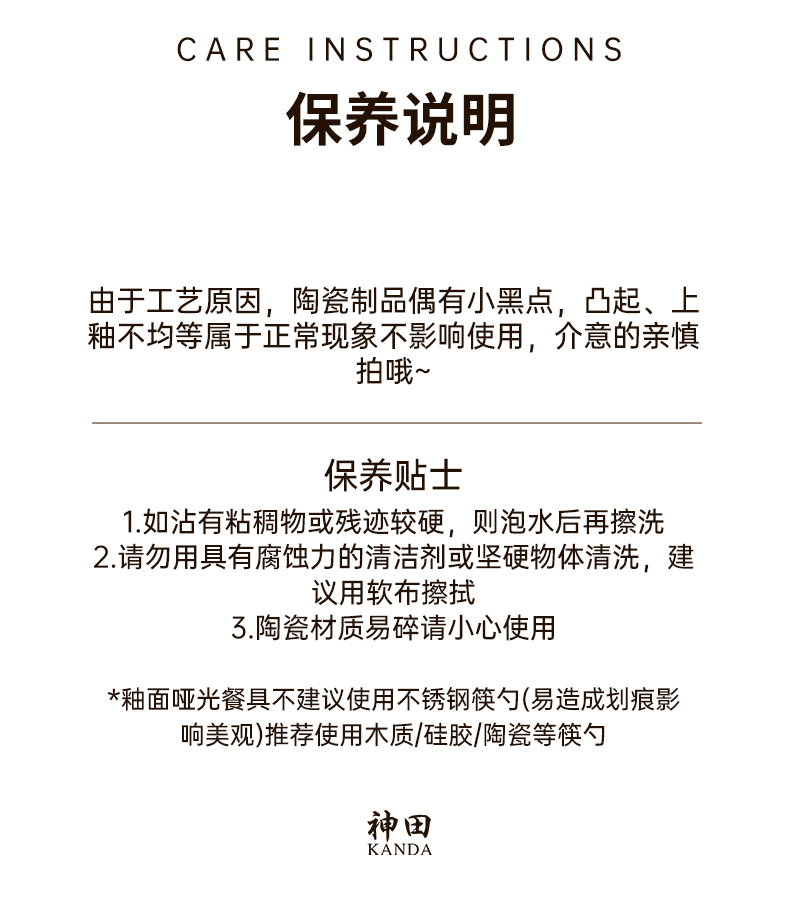 CARE INSTRUCTIONS

保养说明

由于工艺原因，陶瓷制品偶有小黑点，凸起、上釉不均等属于正常现象不影响使用，介意的亲慎拍哦~

保养贴士

1.如沾有粘稠物或残迹较硬，则泡水后再擦洗
2.请勿用具有腐蚀力的清洁剂或坚硬物体清洗，建议用软布擦拭
3.陶瓷材质易碎请小心使用

*釉面哑光餐具不建议使用不锈钢筷勺(易造成划痕影响美观)推荐使用木质/硅胶/陶瓷等筷勺

神田
KANDA